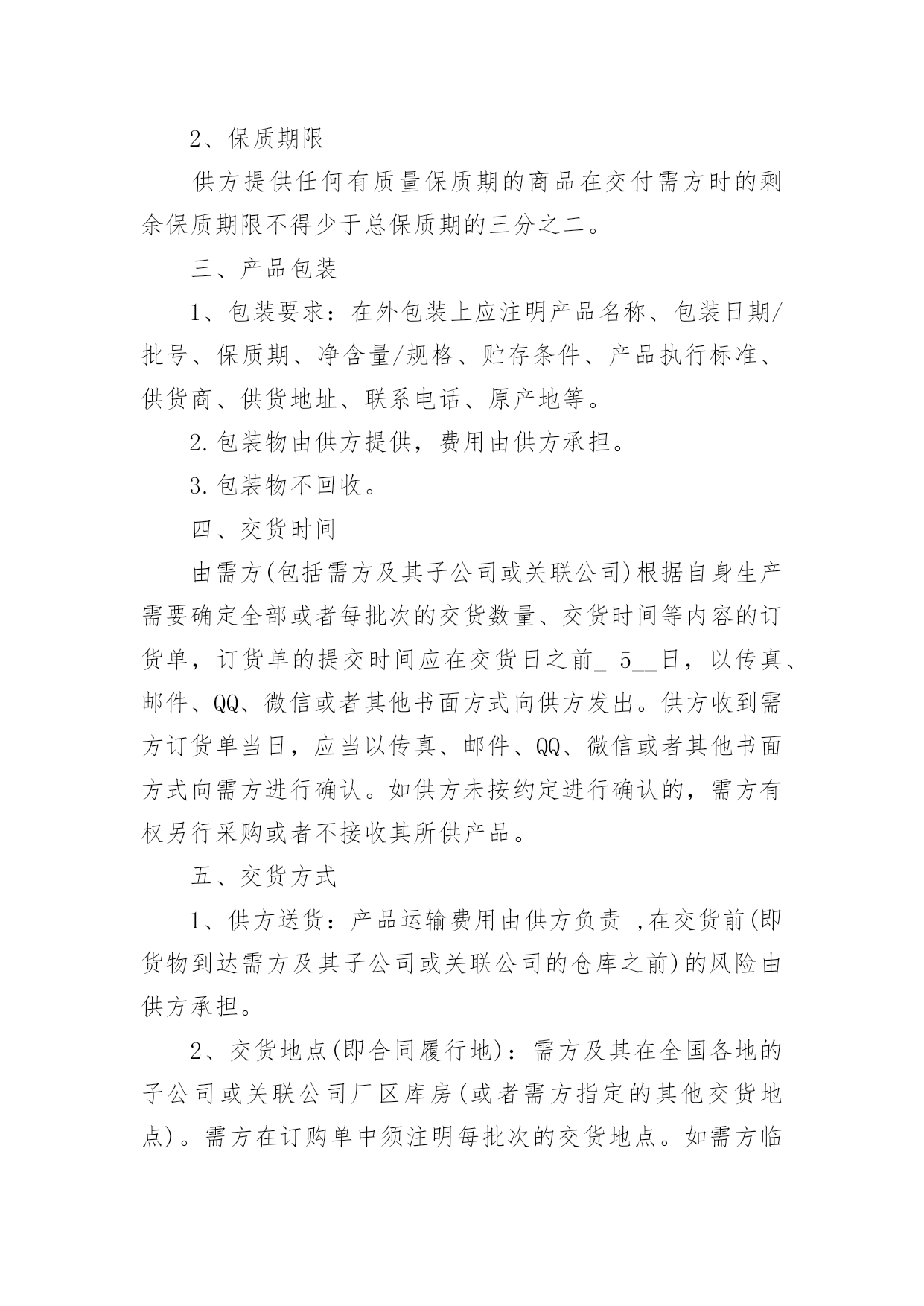 2、保质期限

供方提供任何有质量保质期的商品在交付需方时的剩余保质期限不得少于总保质期的三分之二。

三、产品包装

1、包装要求：在外包装上应注明产品名称、包装日期/批号、保质期、净含量/规格、贮存条件、产品执行标准、供货商、供货地址、联系电话、原产地等。

2.包装物由供方提供，费用由供方承担。

3.包装物不回收。

四、交货时间

由需方(包括需方及其子公司或关联公司)根据自身生产需要确定全部或者每批次的交货数量、交货时间等内容的订货单，订货单的提交时间应在交货日之前_ 5__日，以传真、邮件、QQ、微信或者其他书面方式向供方发出。供方收到需方订货单当日，应当以传真、邮件、QQ、微信或者其他书面方式向需方进行确认。如供方未按约定进行确认的，需方有权另行采购或者不接收其所供产品。

五、交货方式

1、供方送货：产品运输费用由供方负责 ,在交货前(即货物到达需方及其子公司或关联公司的仓库之前)的风险由供方承担。

2、交货地点(即合同履行地)：需方及其在全国各地的子公司或关联公司厂区库房(或者需方指定的其他交货地点)。需方在订购单中须注明每批次的交货地点。如需方临